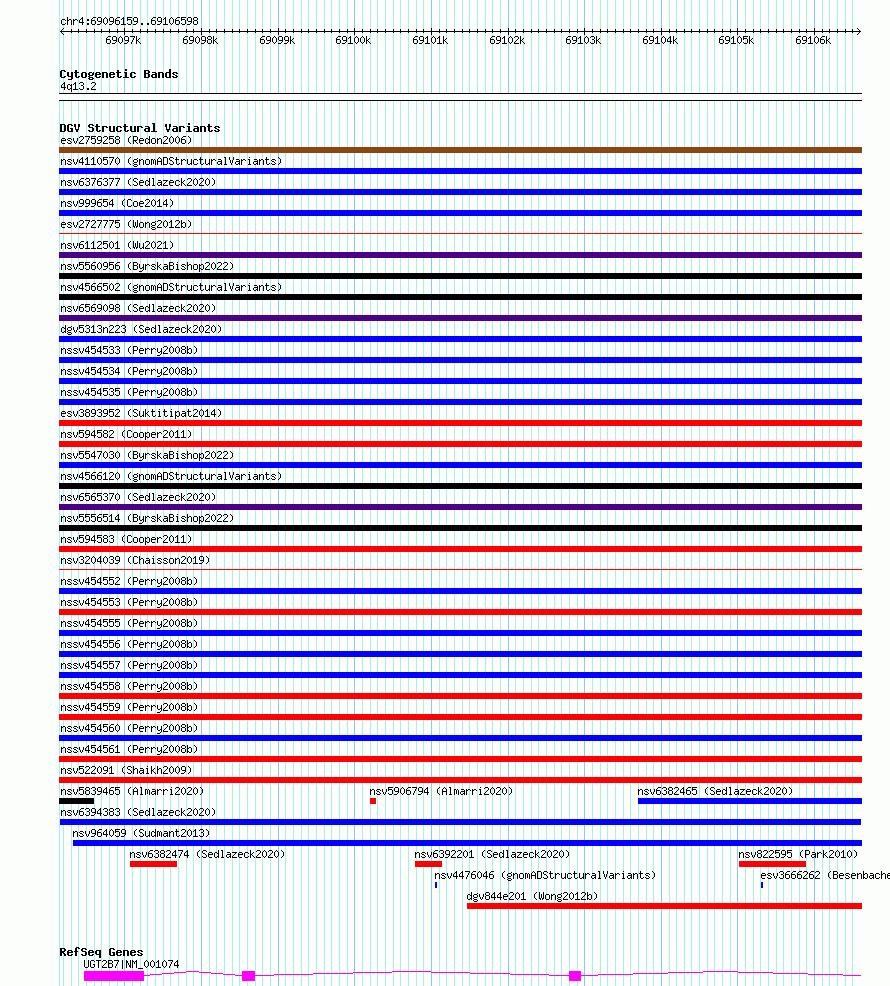 chr4:69096159..69106598

69097k 69098k 69099k 69100k 69101k 69102k 69103k 69104k 69105k 69106k

Cytogenetic Bands
4q13.2

DGV Structural Variants
esv2759258 (Redon2006)
nsv4110570 (gnomADStructuralVariants)
nsv6376377 (Sedlazeck2020)
nsv999654 (Coe2014)
esv2727775 (Wong2012b)
nsv6112501 (Wu2021)
nsv5560956 (ByrskaBishop2022)
nsv4566502 (gnomADStructuralVariants)
nsv6569098 (Sedlazeck2020)
dgv5313n223 (Sedlazeck2020)
nssv454533 (Perry2008b)
nssv454534 (Perry2008b)
nssv454535 (Perry2008b)
esv3893952 (Suktitipat2014)
nsv594582 (Cooper2011)
nsv5547030 (ByrskaBishop2022)
nsv4566120 (gnomADStructuralVariants)
nsv6565370 (Sedlazeck2020)
nsv5556514 (ByrskaBishop2022)
nsv594583 (Cooper2011)
nsv3204039 (Chaisson2019)
nssv454552 (Perry2008b)
nssv454553 (Perry2008b)
nssv454555 (Perry2008b)
nssv454556 (Perry2008b)
nssv454557 (Perry2008b)
nssv454558 (Perry2008b)
nssv454559 (Perry2008b)
nssv454560 (Perry2008b)
nssv454561 (Perry2008b)
nsv522091 (Shaikh2009)
nsv5839465 (Almarri2020)
nsv5906794 (Almarri2020)
nsv6382465 (Sedlazeck2020)
nsv6394383 (Sedlazeck2020)
nsv964059 (Sudmant2013)
nsv6382474 (Sedlazeck2020)
nsv6392201 (Sedlazeck2020)
nsv822595 (Park2010)
nsv4476046 (gnomADStructuralVariants)
esv3666262 (Besenbache
dgv844e201 (Wong2012b)

RefSeq Genes
UGT2B7|NM_001074